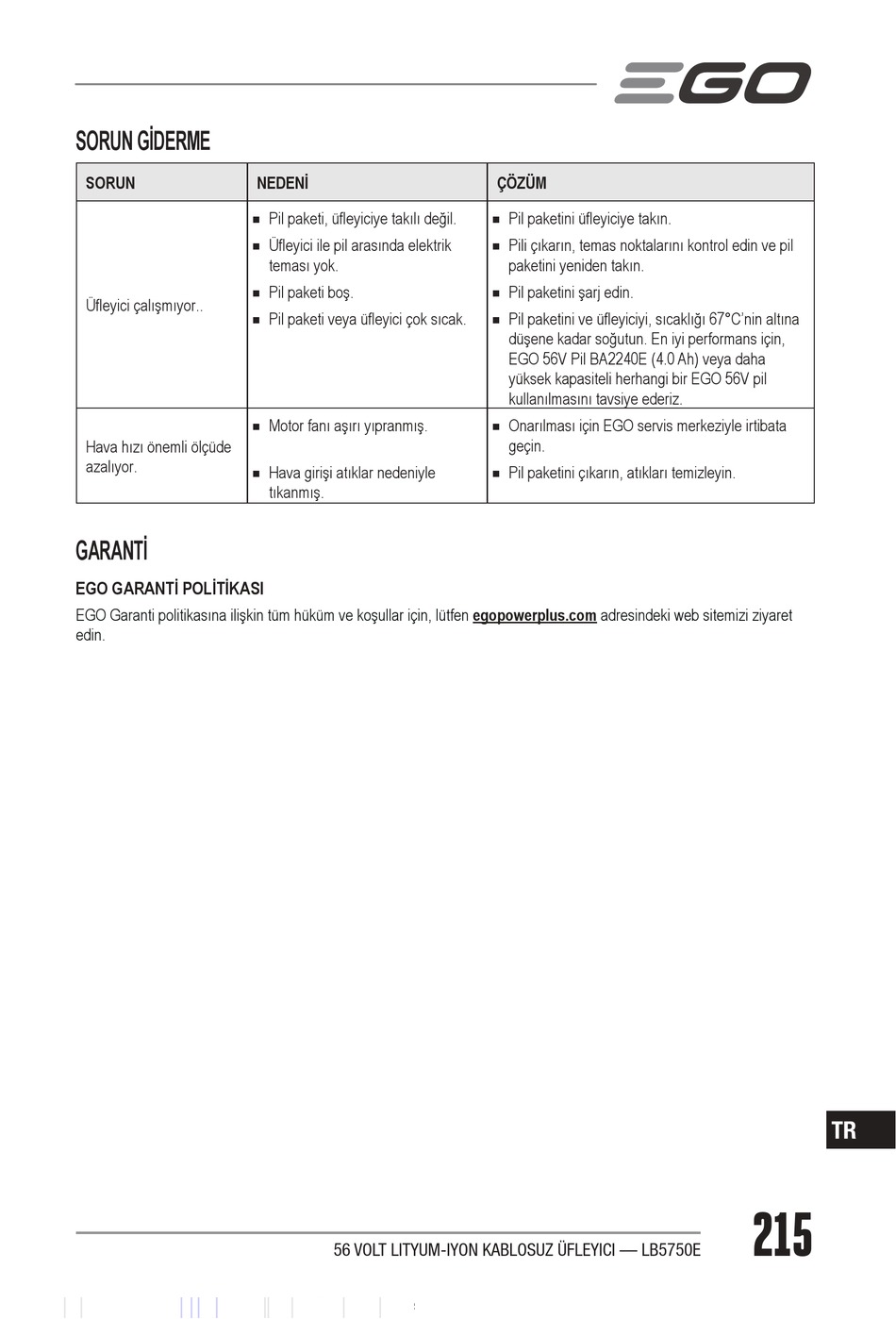 EGO

SORUN GİDERME

| SORUN | NEDENİ | ÇÖZÜM |
|---|---|---|
| Üfleyici çalışmıyor.. | ■ Pil paketi, üfleyiciye takılı değil. ■ Üfleyici ile pil arasında elektrik teması yok. ■ Pil paketi boş. ■ Pil paketi veya üfleyici çok sıcak. | ■ Pil paketini üfleyiciye takın. ■ Pili çıkarın, temas noktalarını kontrol edin ve pil paketini yeniden takın. ■ Pil paketini şarj edin. ■ Pil paketini ve üfleyiciyi, sıcaklığı 67°C'nin altına düşene kadar soğutun. En iyi performans için, EGO 56V Pil BA2240E (4.0 Ah) veya daha yüksek kapasiteli herhangi bir EGO 56V pil kullanılmasını tavsiye ederiz. |
| Hava hızı önemli ölçüde azalıyor. | ■ Motor fanı aşırı yıpranmış. ■ Hava girişi atıklar nedeniyle tıkanmış. | ■ Onarılması için EGO servis merkeziyle irtibata geçin. ■ Pil paketini çıkarın, atıkları temizleyin. |

GARANTİ

EGO GARANTİ POLİTİKASI

EGO Garanti politikasına ilişkin tüm hüküm ve koşullar için, lütfen egopowerplus.com adresindeki web sitemizi ziyaret edin.

TR

56 VOLT LITYUM-IYON KABLOSUZ ÜFLEYICI — LB5750E

215